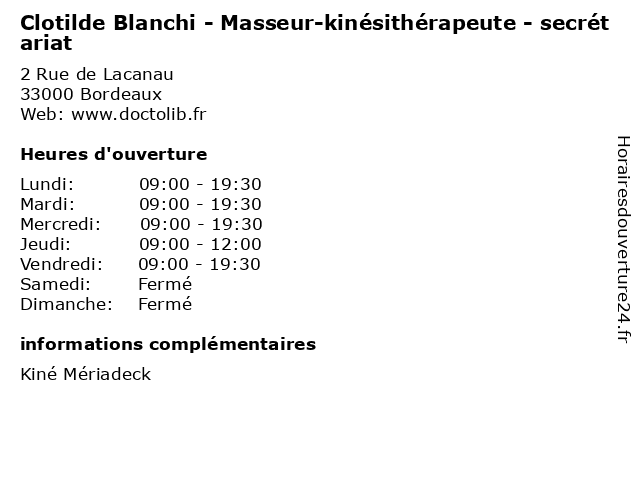 Clotilde Blanchi - Masseur-kinésithérapeute - secrétariat

2 Rue de Lacanau
33000 Bordeaux
Web: www.doctolib.fr

Heures d'ouverture

| | |
|---|---|
| Lundi: | 09:00 - 19:30 |
| Mardi: | 09:00 - 19:30 |
| Mercredi: | 09:00 - 19:30 |
| Jeudi: | 09:00 - 12:00 |
| Vendredi: | 09:00 - 19:30 |
| Samedi: | Fermé |
| Dimanche: | Fermé |

informations complémentaires

Kiné Mériadeck

Horairesdouverture24.fr